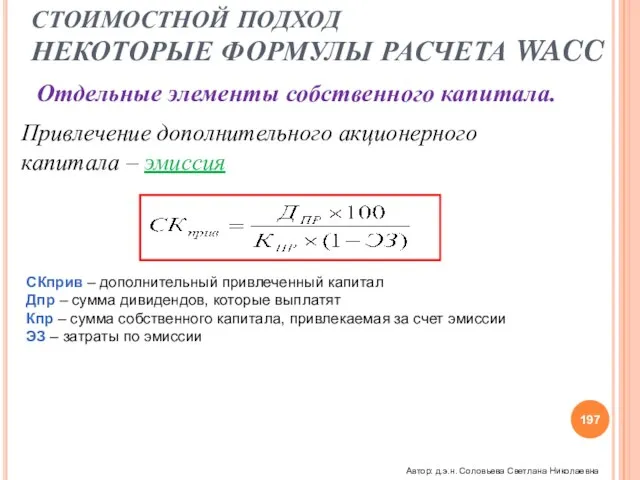 СТОИМОСТНОЙ ПОДХОД
НЕКОТОРЫЕ ФОРМУЛЫ РАСЧЕТА WACC

Отдельные элементы собственного капитала.

Привлечение дополнительного акционерного капитала – эмиссия

$СК_{прив} = \frac{Д_{ПР} \times 100}{К_{ПР} \times (1 - ЭЗ)}$

СКприв – дополнительный привлеченный капитал
Дпр – сумма дивидендов, которые выплатят
Кпр – сумма собственного капитала, привлекаемая за счет эмиссии
ЭЗ – затраты по эмиссии

197

Автор: д.э.н. Соловьева Светлана Николаевна